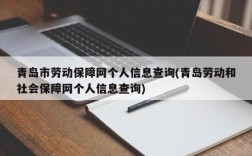 青岛市劳动保障网个人信息查询(青岛劳动和社会保障网个人信息查询)